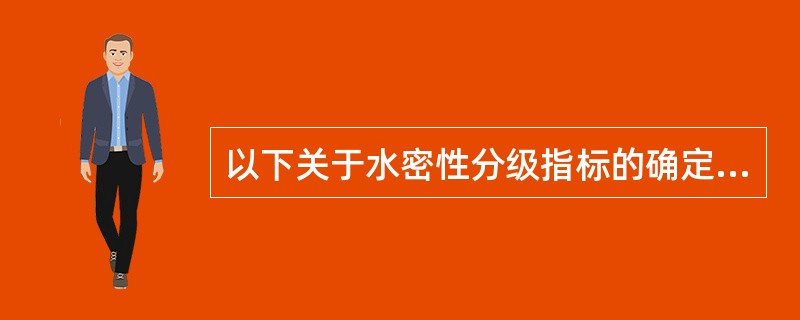 以下关于水密性分级指标的确定...